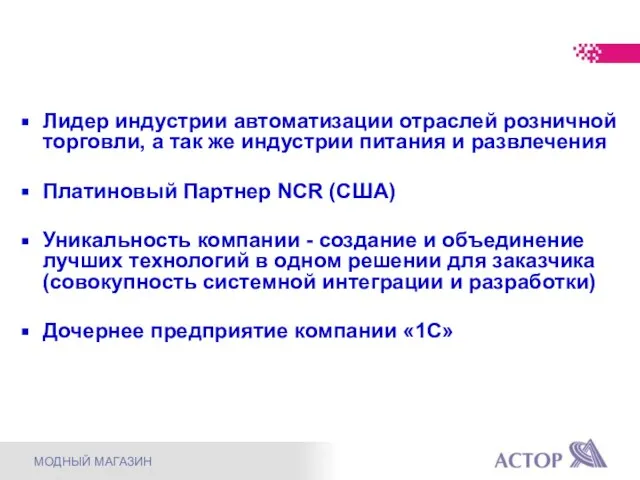 ▪ Лидер индустрии автоматизации отраслей розничной торговли, а так же индустрии питания и развлечения

▪ Платиновый Партнер NCR (США)

▪ Уникальность компании - создание и объединение лучших технологий в одном решении для заказчика (совокупность системной интеграции и разработки)

▪ Дочернее предприятие компании «1С»

МОДНЫЙ МАГАЗИН

АСТОР